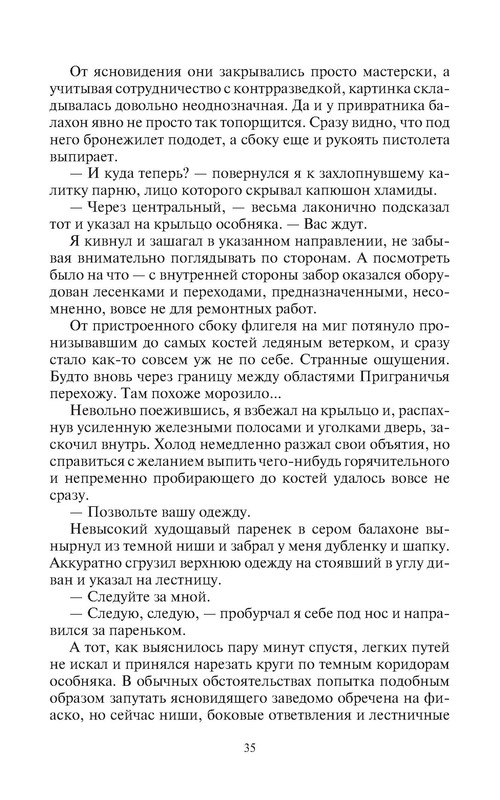 От ясновидения они закрывались просто мастерски, а учитывая сотрудничество с контрразведкой, картинка складывалась довольно неоднозначная. Да и у привратника балахон явно не просто так топорщится. Сразу видно, что под него бронежилет пододет, а сбоку еще и рукоять пистолета выпирает.

— И куда теперь? — повернулся я к захлопнувшему калитку парню, лицо которого скрывал капюшон хламиды.

— Через центральный, — весьма лаконично подсказал тот и указал на крыльцо особняка. — Вас ждут.

Я кивнул и зашагал в указанном направлении, не забывая внимательно поглядывать по сторонам. А посмотреть было на что — с внутренней стороны забор оказался оборудован лесенками и переходами, предназначенными, несомненно, вовсе не для ремонтных работ.

От пристроенного сбоку флигеля на миг потянуло пронизывавшим до самых костей ледяным ветерком, и сразу стало как-то совсем уж не по себе. Странные ощущения. Будто вновь через границу между областями Приграничья перехожу. Там похоже морозило...

Невольно поежившись, я взбежал на крыльцо и, распахнув усиленную железными полосами и уголками дверь, заскочил внутрь. Холод немедленно разжал свои объятия, но справиться с желанием выпить чего-нибудь горячительного и непременно пробирающего до костей удалось вовсе не сразу.

— Позвольте вашу одежду.

Невысокий худощавый паренек в сером балахоне вынырнул из темной ниши и забрал у меня дубленку и шапку. Аккуратно сгрузил верхнюю одежду на стоявший в углу диван и указал на лестницу.

— Следуйте за мной.

— Следую, следую, — пробурчал я себе под нос и направился за пареньком.

А тот, как выяснилось пару минут спустя, легких путей не искал и принялся нарезать круги по темным коридорам особняка. В обычных обстоятельствах попытка подобным образом запутать ясновидящего заведомо обречена на фиаско, но сейчас ниши, боковые ответвления и лестничные

35